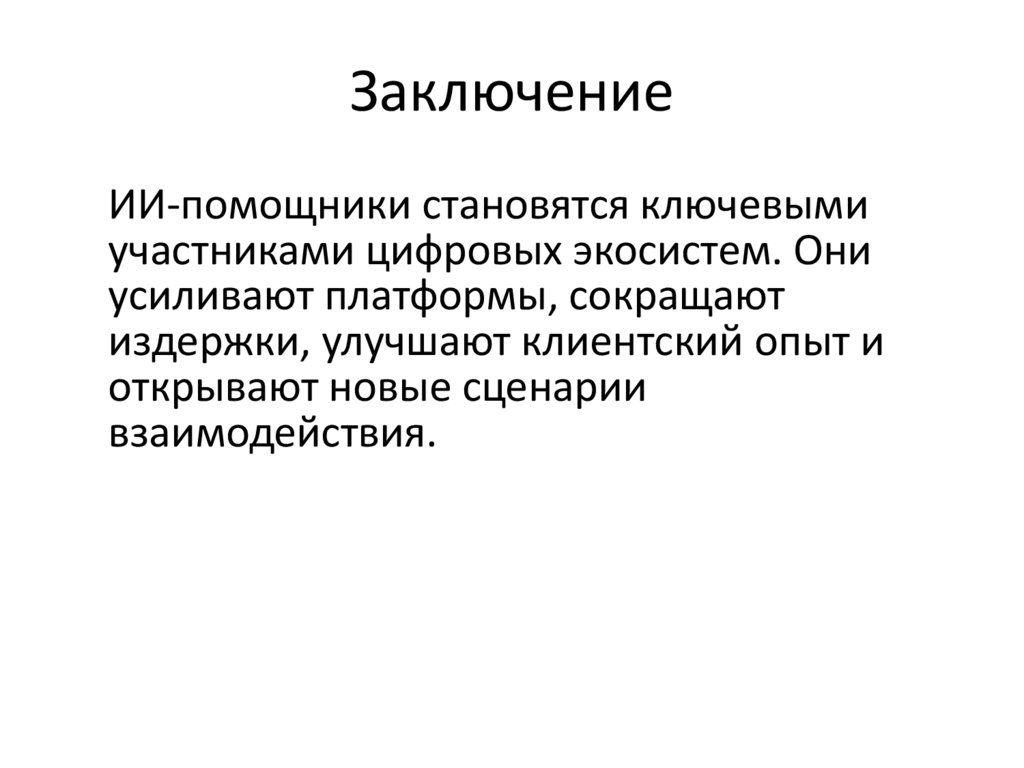 Заключение

ИИ-помощники становятся ключевыми участниками цифровых экосистем. Они усиливают платформы, сокращают издержки, улучшают клиентский опыт и открывают новые сценарии взаимодействия.